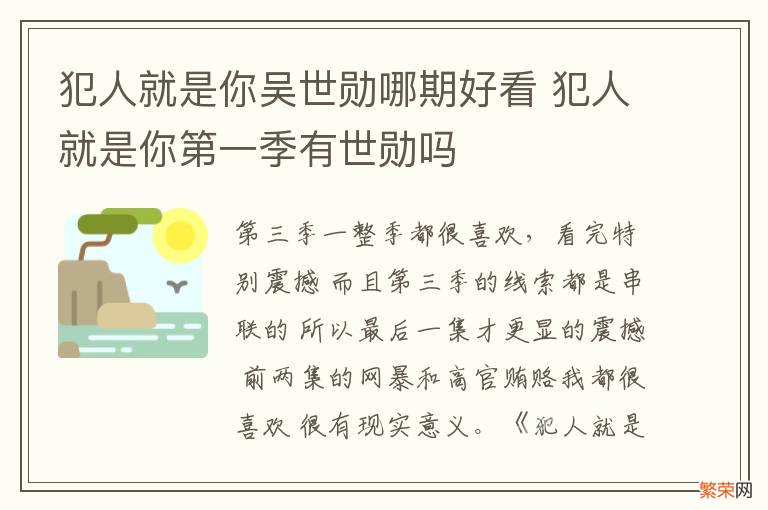 犯人就是你吴世勋哪期好看 犯人就是你第一季有世勋吗

第三季一整季都很喜欢，看完特别震撼 而且第三季的线索都是串联的 所以最后一集才更显的震撼 前两集的网暴和高官贿赂我都很喜欢 很有现实意义。《犯人就是

繁荣网